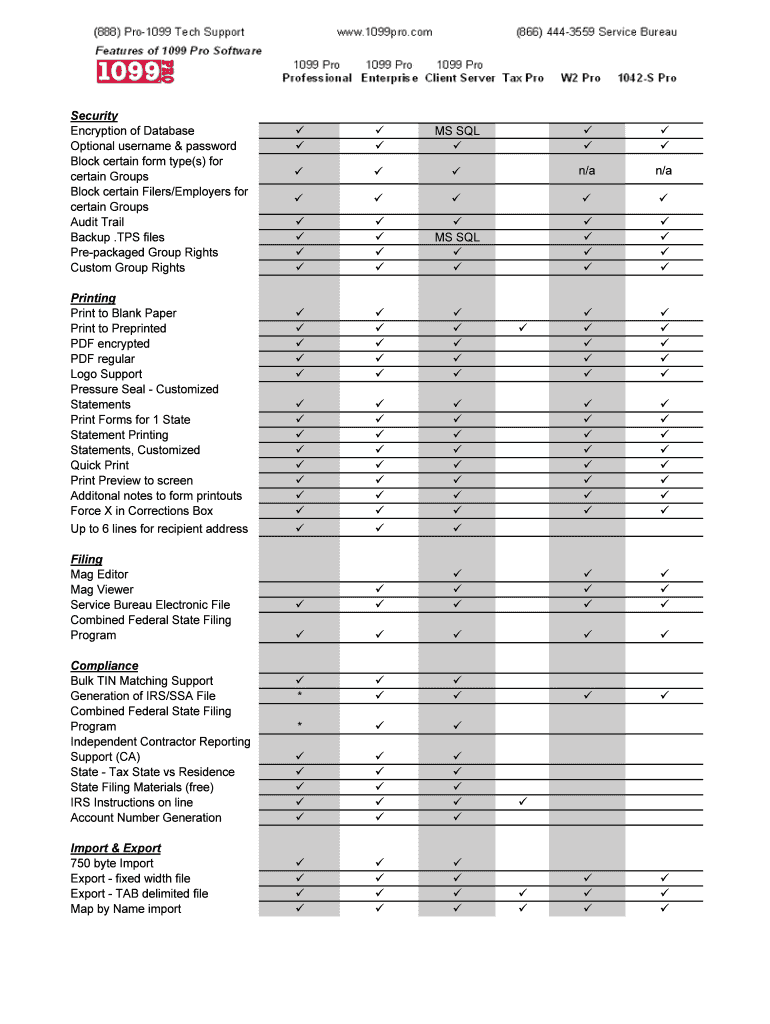 (888) Pro-1099 Tech Support www.1099pro.com (866) 444-3559 Service Bureau

Features of 1099 Pro Software

1099 PRO

| | 1099 Pro Professional | 1099 Pro Enterprise | 1099 Pro Client Server | Tax Pro | W2 Pro | 1042-S Pro |
|---|---|---|---|---|---|---|
| **Security** | | | | | | |
| Encryption of Database | ✓ | ✓ | MS SQL | | ✓ | ✓ |
| Optional username & password | ✓ | ✓ | ✓ | | ✓ | ✓ |
| Block certain form type(s) for certain Groups | ✓ | ✓ | ✓ | | n/a | n/a |
| Block certain Filers/Employers for certain Groups | ✓ | ✓ | ✓ | | ✓ | ✓ |
| Audit Trail | ✓ | ✓ | ✓ | | ✓ | ✓ |
| Backup .TPS files | ✓ | ✓ | MS SQL | | ✓ | ✓ |
| Pre-packaged Group Rights | ✓ | ✓ | ✓ | | ✓ | ✓ |
| Custom Group Rights | ✓ | ✓ | ✓ | | ✓ | ✓ |
| **Printing** | | | | | | |
| Print to Blank Paper | ✓ | ✓ | ✓ | | ✓ | ✓ |
| Print to Preprinted | ✓ | ✓ | ✓ | ✓ | ✓ | ✓ |
| PDF encrypted | ✓ | ✓ | ✓ | | ✓ | ✓ |
| PDF regular | ✓ | ✓ | ✓ | | ✓ | ✓ |
| Logo Support | ✓ | ✓ | ✓ | | ✓ | ✓ |
| Pressure Seal - Customized Statements | ✓ | ✓ | ✓ | | ✓ | ✓ |
| Print Forms for 1 State | ✓ | ✓ | ✓ | | ✓ | ✓ |
| Statement Printing | ✓ | ✓ | ✓ | | ✓ | ✓ |
| Statements, Customized | ✓ | ✓ | ✓ | | ✓ | ✓ |
| Quick Print | ✓ | ✓ | ✓ | | ✓ | ✓ |
| Print Preview to screen | ✓ | ✓ | ✓ | | ✓ | ✓ |
| Additonal notes to form printouts | ✓ | ✓ | ✓ | | ✓ | ✓ |
| Force X in Corrections Box | ✓ | ✓ | ✓ | | ✓ | ✓ |
| Up to 6 lines for recipient address | ✓ | ✓ | ✓ | | | |
| **Filing** | | | | | | |
| Mag Editor | | | ✓ | | ✓ | ✓ |
| Mag Viewer | | ✓ | ✓ | | ✓ | ✓ |
| Service Bureau Electronic File | ✓ | ✓ | ✓ | | ✓ | ✓ |
| Combined Federal State Filing Program | ✓ | ✓ | ✓ | | ✓ | ✓ |
| **Compliance** | | | | | | |
| Bulk TIN Matching Support | ✓ | ✓ | ✓ | | | |
| Generation of IRS/SSA File | * | ✓ | ✓ | | ✓ | ✓ |
| Combined Federal State Filing Program | * | ✓ | ✓ | | | |
| Independent Contractor Reporting Support (CA) | ✓ | ✓ | ✓ | | | |
| State - Tax State vs Residence | ✓ | ✓ | ✓ | | | |
| State Filing Materials (free) | ✓ | ✓ | ✓ | | | |
| IRS Instructions on line | ✓ | ✓ | ✓ | ✓ | | |
| Account Number Generation | ✓ | ✓ | ✓ | | | |
| **Import & Export** | | | | | | |
| 750 byte Import | ✓ | ✓ | ✓ | | | |
| Export - fixed width file | ✓ | ✓ | ✓ | | ✓ | ✓ |
| Export - TAB delimited file | ✓ | ✓ | ✓ | ✓ | ✓ | ✓ |
| Map by Name import | ✓ | ✓ | ✓ | ✓ | ✓ | ✓ |